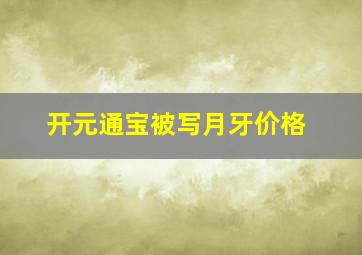 开元通宝被写月牙价格